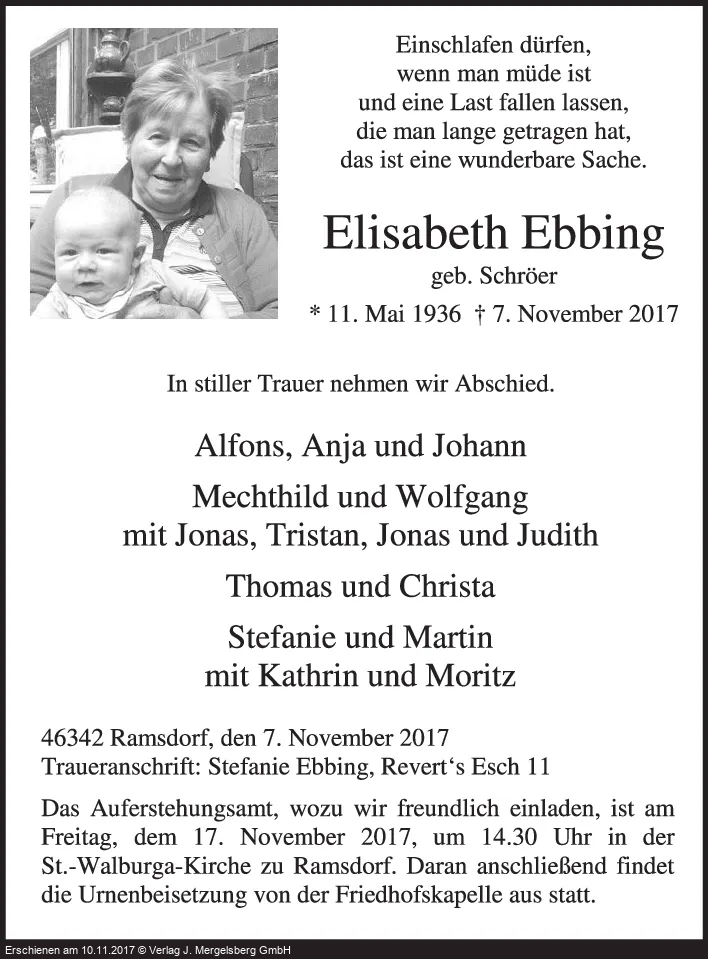 Einschlafen dürfen,
wenn man müde ist
und eine Last fallen lassen,
die man lange getragen hat,
das ist eine wunderbare Sache.

Elisabeth Ebbing

geb. Schröer

* 11. Mai 1936 † 7. November 2017

In stiller Trauer nehmen wir Abschied.

Alfons, Anja und Johann

Mechthild und Wolfgang
mit Jonas, Tristan, Jonas und Judith

Thomas und Christa

Stefanie und Martin
mit Kathrin und Moritz

46342 Ramsdorf, den 7. November 2017
Traueranschrift: Stefanie Ebbing, Revert's Esch 11

Das Auferstehungsamt, wozu wir freundlich einladen, ist am Freitag, dem 17. November 2017, um 14.30 Uhr in der St.-Walburga-Kirche zu Ramsdorf. Daran anschließend findet die Urnenbeisetzung von der Friedhofskapelle aus statt.

Erschienen am 10.11.2017 © Verlag J. Mergelsberg GmbH